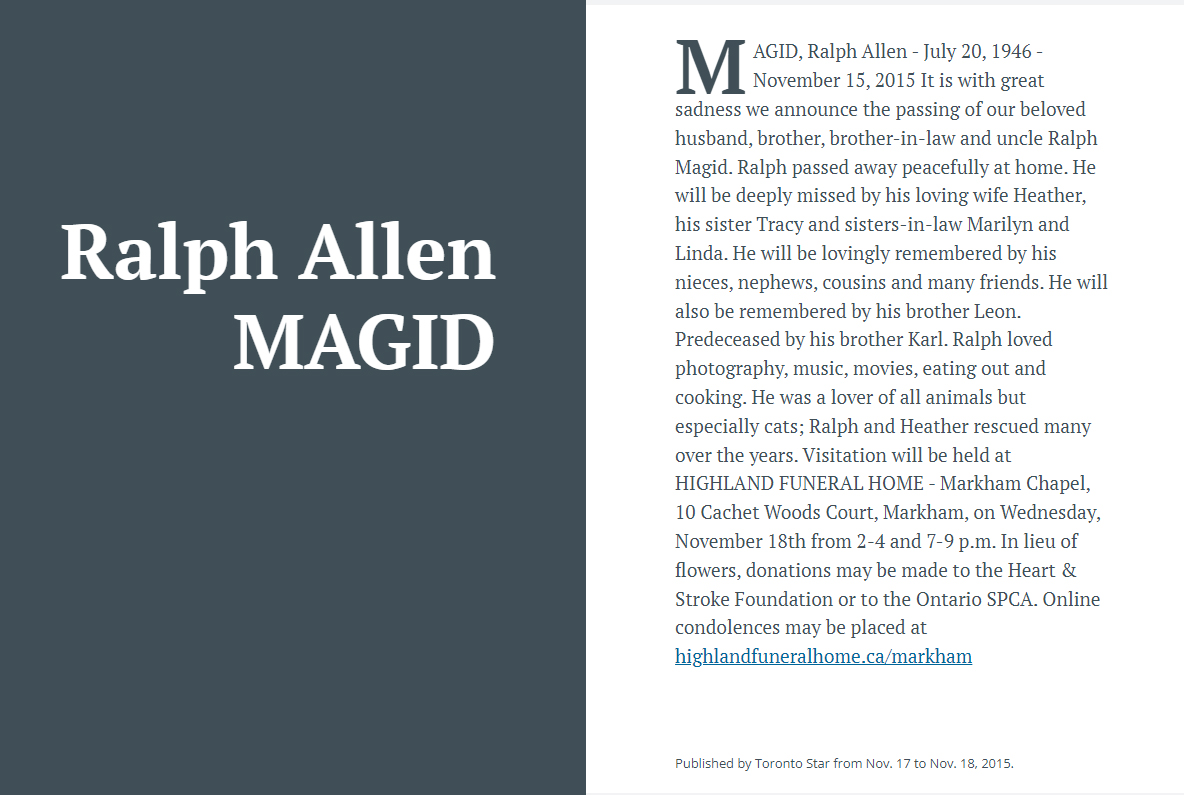 Ralph Allen
MAGID

MAGID, Ralph Allen - July 20, 1946 - November 15, 2015 It is with great sadness we announce the passing of our beloved husband, brother, brother-in-law and uncle Ralph Magid. Ralph passed away peacefully at home. He will be deeply missed by his loving wife Heather, his sister Tracy and sisters-in-law Marilyn and Linda. He will be lovingly remembered by his nieces, nephews, cousins and many friends. He will also be remembered by his brother Leon. Predeceased by his brother Karl. Ralph loved photography, music, movies, eating out and cooking. He was a lover of all animals but especially cats; Ralph and Heather rescued many over the years. Visitation will be held at HIGHLAND FUNERAL HOME - Markham Chapel, 10 Cachet Woods Court, Markham, on Wednesday, November 18th from 2-4 and 7-9 p.m. In lieu of flowers, donations may be made to the Heart & Stroke Foundation or to the Ontario SPCA. Online condolences may be placed at highlandfuneralhome.ca/markham

Published by Toronto Star from Nov. 17 to Nov. 18, 2015.